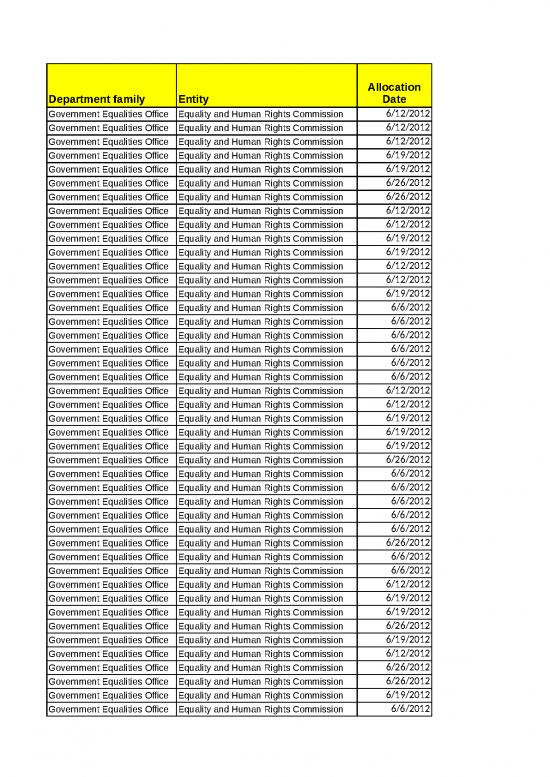 | Department family | Entity | Allocation Date |
|---|---|---|
| Government Equalities Office | Equality and Human Rights Commission | 6/12/2012 |
| Government Equalities Office | Equality and Human Rights Commission | 6/12/2012 |
| Government Equalities Office | Equality and Human Rights Commission | 6/12/2012 |
| Government Equalities Office | Equality and Human Rights Commission | 6/19/2012 |
| Government Equalities Office | Equality and Human Rights Commission | 6/19/2012 |
| Government Equalities Office | Equality and Human Rights Commission | 6/26/2012 |
| Government Equalities Office | Equality and Human Rights Commission | 6/26/2012 |
| Government Equalities Office | Equality and Human Rights Commission | 6/12/2012 |
| Government Equalities Office | Equality and Human Rights Commission | 6/12/2012 |
| Government Equalities Office | Equality and Human Rights Commission | 6/19/2012 |
| Government Equalities Office | Equality and Human Rights Commission | 6/19/2012 |
| Government Equalities Office | Equality and Human Rights Commission | 6/12/2012 |
| Government Equalities Office | Equality and Human Rights Commission | 6/12/2012 |
| Government Equalities Office | Equality and Human Rights Commission | 6/19/2012 |
| Government Equalities Office | Equality and Human Rights Commission | 6/6/2012 |
| Government Equalities Office | Equality and Human Rights Commission | 6/6/2012 |
| Government Equalities Office | Equality and Human Rights Commission | 6/6/2012 |
| Government Equalities Office | Equality and Human Rights Commission | 6/6/2012 |
| Government Equalities Office | Equality and Human Rights Commission | 6/6/2012 |
| Government Equalities Office | Equality and Human Rights Commission | 6/6/2012 |
| Government Equalities Office | Equality and Human Rights Commission | 6/12/2012 |
| Government Equalities Office | Equality and Human Rights Commission | 6/12/2012 |
| Government Equalities Office | Equality and Human Rights Commission | 6/19/2012 |
| Government Equalities Office | Equality and Human Rights Commission | 6/19/2012 |
| Government Equalities Office | Equality and Human Rights Commission | 6/19/2012 |
| Government Equalities Office | Equality and Human Rights Commission | 6/26/2012 |
| Government Equalities Office | Equality and Human Rights Commission | 6/6/2012 |
| Government Equalities Office | Equality and Human Rights Commission | 6/6/2012 |
| Government Equalities Office | Equality and Human Rights Commission | 6/6/2012 |
| Government Equalities Office | Equality and Human Rights Commission | 6/6/2012 |
| Government Equalities Office | Equality and Human Rights Commission | 6/6/2012 |
| Government Equalities Office | Equality and Human Rights Commission | 6/26/2012 |
| Government Equalities Office | Equality and Human Rights Commission | 6/6/2012 |
| Government Equalities Office | Equality and Human Rights Commission | 6/6/2012 |
| Government Equalities Office | Equality and Human Rights Commission | 6/12/2012 |
| Government Equalities Office | Equality and Human Rights Commission | 6/19/2012 |
| Government Equalities Office | Equality and Human Rights Commission | 6/19/2012 |
| Government Equalities Office | Equality and Human Rights Commission | 6/26/2012 |
| Government Equalities Office | Equality and Human Rights Commission | 6/19/2012 |
| Government Equalities Office | Equality and Human Rights Commission | 6/12/2012 |
| Government Equalities Office | Equality and Human Rights Commission | 6/26/2012 |
| Government Equalities Office | Equality and Human Rights Commission | 6/26/2012 |
| Government Equalities Office | Equality and Human Rights Commission | 6/19/2012 |
| Government Equalities Office | Equality and Human Rights Commission | 6/6/2012 |